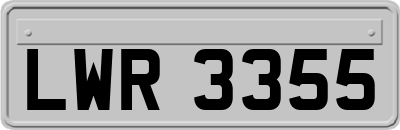 LWR 3355